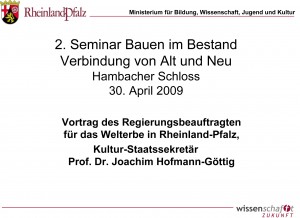 RheinlandPfalz

Ministerium für Bildung, Wissenschaft, Jugend und Kultur

2. Seminar Bauen im Bestand
Verbindung von Alt und Neu
Hambacher Schloss
30. April 2009

Vortrag des Regierungsbeauftragten für das Welterbe in Rheinland-Pfalz,
Kultur-Staatssekretär
Prof. Dr. Joachim Hofmann-Göttig

wissenschafft
ZUKUNFT